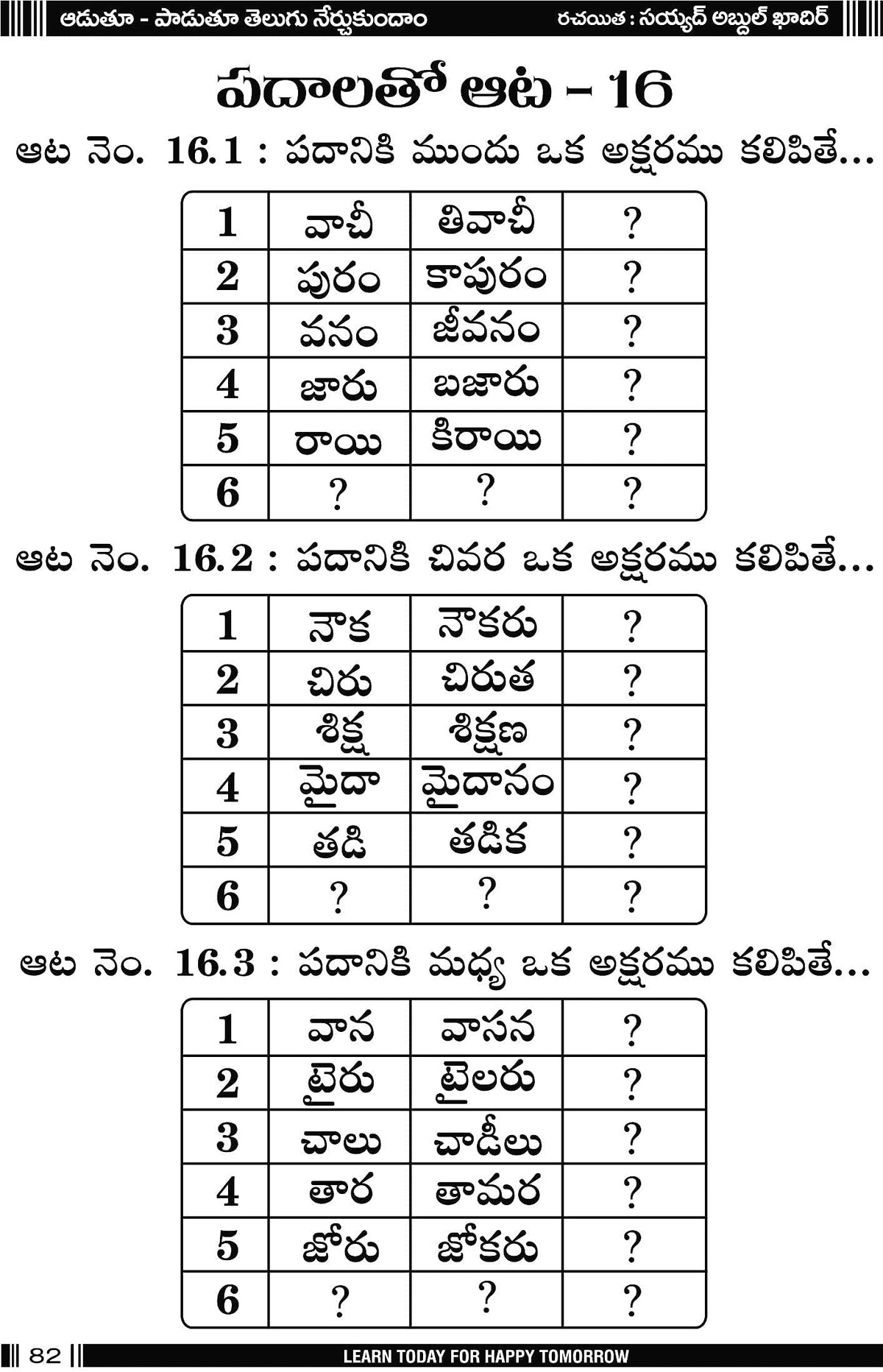 ఆడుతూ - పాడుతూ తెలుగు నేర్చుకుందాం రచయిత : సయ్యద్ అబ్దుల్ ఖాదిర్

పదాలతో ఆట - 16

ఆట నెం. 16.1 : పదానికి ముందు ఒక అక్షరము కలిపితే...

| 1 | వాచీ | తివాచీ | ? |
|---|---|---|---|
| 2 | పురం | కాపురం | ? |
| 3 | వనం | జీవనం | ? |
| 4 | జారు | బజారు | ? |
| 5 | రాయి | కిరాయి | ? |
| 6 | ? | ? | ? |

ఆట నెం. 16.2 : పదానికి చివర ఒక అక్షరము కలిపితే...

| 1 | నౌక | నౌకరు | ? |
|---|---|---|---|
| 2 | చిరు | చిరుత | ? |
| 3 | శిక్ష | శిక్షణ | ? |
| 4 | మైదా | మైదానం | ? |
| 5 | తడి | తడిక | ? |
| 6 | ? | ? | ? |

ఆట నెం. 16.3 : పదానికి మధ్య ఒక అక్షరము కలిపితే...

| 1 | వాన | వాసన | ? |
|---|---|---|---|
| 2 | టైరు | టైలరు | ? |
| 3 | చాలు | చాడీలు | ? |
| 4 | తార | తామర | ? |
| 5 | జోరు | జోకరు | ? |
| 6 | ? | ? | ? |

82 LEARN TODAY FOR HAPPY TOMORROW